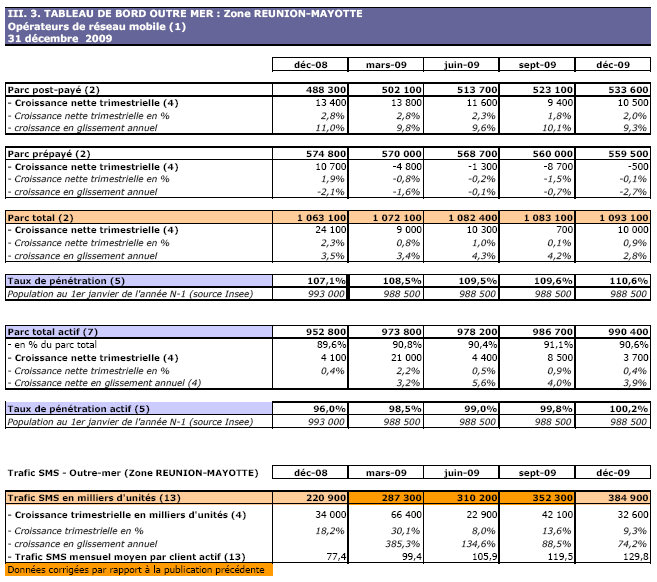 III. 3. TABLEAU DE BORD OUTRE MER : Zone REUNION-MAYOTTE
Opérateurs de réseau mobile (1)
31 décembre 2009

| | déc-08 | mars-09 | juin-09 | sept-09 | déc-09 |
|---|---|---|---|---|---|
| Parc post-payé (2) | 488 300 | 502 100 | 513 700 | 523 100 | 533 600 |
| - Croissance nette trimestrielle (4) | 13 400 | 13 800 | 11 600 | 9 400 | 10 500 |
| - Croissance nette trimestrielle en % | 2,8% | 2,8% | 2,3% | 1,8% | 2,0% |
| - croissance en glissement annuel | 11,0% | 9,8% | 9,6% | 10,1% | 9,3% |
| Parc prépayé (2) | 574 800 | 570 000 | 568 700 | 560 000 | 559 500 |
| - Croissance nette trimestrielle (4) | 10 700 | -4 800 | -1 300 | -8 700 | -500 |
| - Croissance nette trimestrielle en % | 1,9% | -0,8% | -0,2% | -1,5% | -0,1% |
| - croissance en glissement annuel | -2,1% | -1,6% | -0,1% | -0,7% | -2,7% |
| Parc total (2) | 1 063 100 | 1 072 100 | 1 082 400 | 1 083 100 | 1 093 100 |
| - Croissance nette trimestrielle (4) | 24 100 | 9 000 | 10 300 | 700 | 10 000 |
| - Croissance nette trimestrielle en % | 2,3% | 0,8% | 1,0% | 0,1% | 0,9% |
| - croissance en glissement annuel | 3,5% | 3,4% | 4,3% | 4,2% | 2,8% |
| Taux de pénétration (5) | 107,1% | 108,5% | 109,5% | 109,6% | 110,6% |
| Population au 1er janvier de l'année N-1 (source Insee) | 993 000 | 988 500 | 988 500 | 988 500 | 988 500 |
| Parc total actif (7) | 952 800 | 973 800 | 978 200 | 986 700 | 990 400 |
| - en % du parc total | 89,6% | 90,8% | 90,4% | 91,1% | 90,6% |
| - Croissance nette trimestrielle (4) | 4 100 | 21 000 | 4 400 | 8 500 | 3 700 |
| - Croissance nette trimestrielle en % | 0,4% | 2,2% | 0,5% | 0,9% | 0,4% |
| - Croissance nette en glissement annuel (4) | | 3,2% | 5,6% | 4,0% | 3,9% |
| Taux de pénétration actif (5) | 96,0% | 98,5% | 99,0% | 99,8% | 100,2% |
| Population au 1er janvier de l'année N-1 (source Insee) | 993 000 | 988 500 | 988 500 | 988 500 | 988 500 |

| Trafic SMS - Outre-mer (Zone REUNION-MAYOTTE) | déc-08 | mars-09 | juin-09 | sept-09 | déc-09 |
|---|---|---|---|---|---|
| Trafic SMS en milliers d'unités (13) | 220 900 | 287 300 | 310 200 | 352 300 | 384 900 |
| - Croissance trimestrielle en milliers d'unités (4) | 34 000 | 66 400 | 22 900 | 42 100 | 32 600 |
| - Croissance trimestrielle en % | 18,2% | 30,1% | 8,0% | 13,6% | 9,3% |
| - croissance en glissement annuel | | 385,3% | 134,6% | 88,5% | 74,2% |
| - Trafic SMS mensuel moyen par client actif (13) | 77,4 | 99,4 | 105,9 | 119,5 | 129,8 |

Données corrigées par rapport à la publication précédente